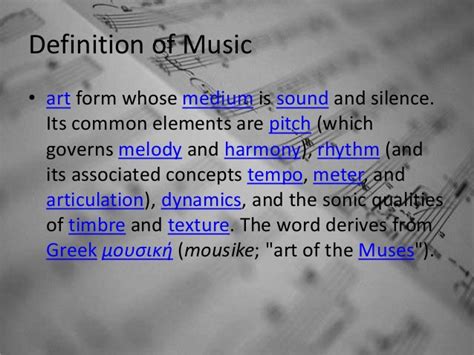 Definition of Music

• art form whose medium is sound and silence. Its common elements are pitch (which governs melody and harmony), rhythm (and its associated concepts tempo, meter, and articulation), dynamics, and the sonic qualities of timbre and texture. The word derives from Greek μουσική (mousike; "art of the Muses").